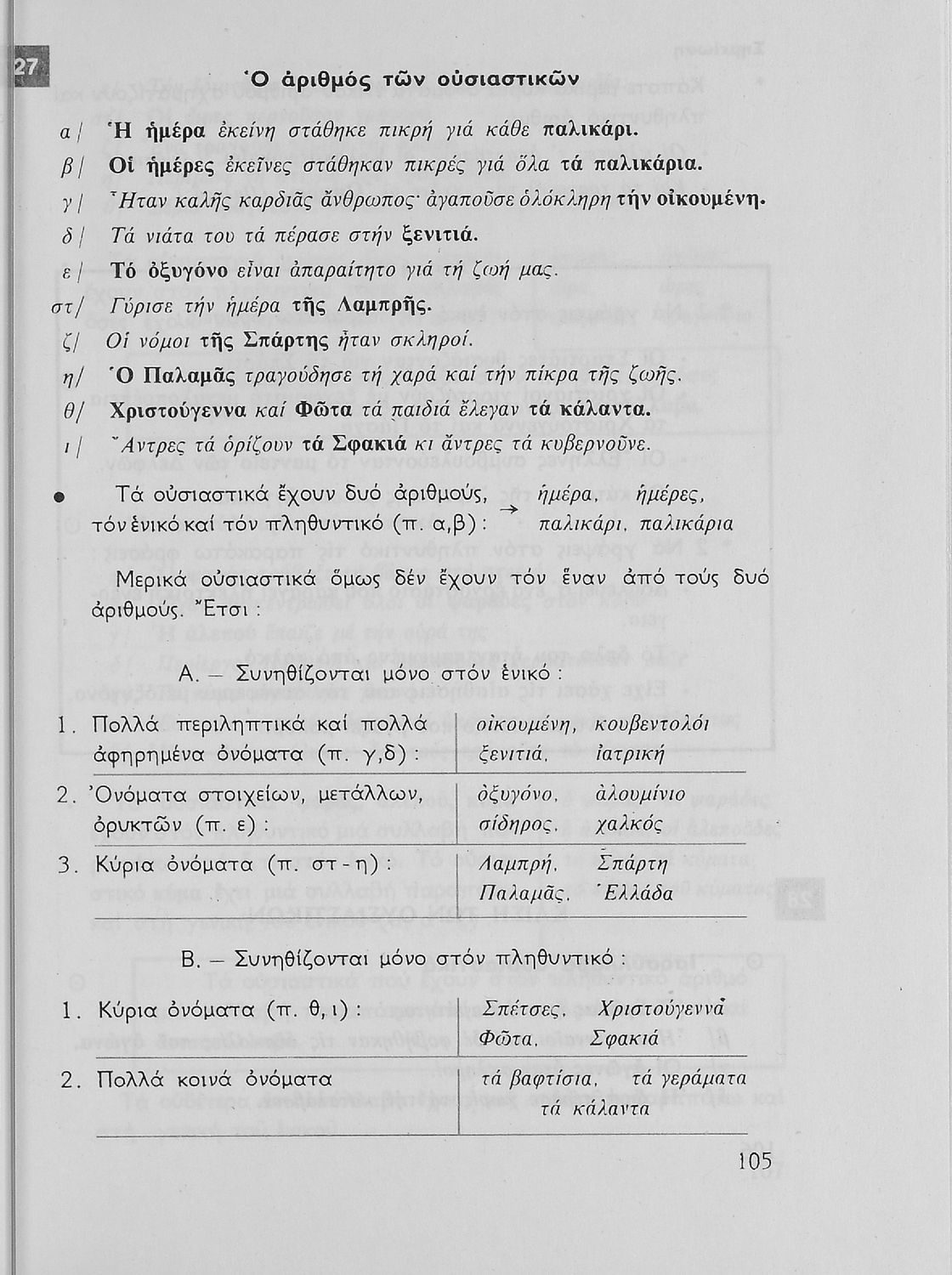 27

Ὁ ἀριθμός τῶν οὐσιαστικῶν

α/ Ἡ ἡμέρα ἐκείνη στάθηκε πικρή γιά κάθε παλικάρι.

β/ Οἱ ἡμέρες ἐκεῖνες στάθηκαν πικρές γιά ὅλα τά παλικάρια.

γ/ Ἦταν καλῆς καρδιᾶς ἄνθρωπος· ἀγαποῦσε ὁλόκληρη τήν οἰκουμένη.

δ/ Τά νιάτα του τά πέρασε στήν ξενιτιά.

ε/ Τό ὀξυγόνο εἶναι ἀπαραίτητο γιά τή ζωή μας.

στ/ Γύρισε τήν ἡμέρα τῆς Λαμπρῆς.

ζ/ Οἱ νόμοι τῆς Σπάρτης ἦταν σκληροί.

η/ Ὁ Παλαμᾶς τραγούδησε τή χαρά καί τήν πίκρα τῆς ζωῆς.

θ/ Χριστούγεννα καί Φῶτα τά παιδιά ἔλεγαν τά κάλαντα.

ι/ Ἄντρες τά ὁρίζουν τά Σφακιά κι ἄντρες τά κυβερνοῦνε.

• Τά οὐσιαστικά ἔχουν δυό ἀριθμούς, τόν ἑνικό καί τόν πληθυντικό (π. α,β): → ἡμέρα, ἡμέρες, παλικάρι, παλικάρια

Μερικά οὐσιαστικά ὅμως δέν ἔχουν τόν ἕναν ἀπό τούς δυό ἀριθμούς. Ἔτσι:

Α. – Συνηθίζονται μόνο στόν ἑνικό:

| | |
|---|---|
| 1. Πολλά περιληπτικά καί πολλά ἀφηρημένα ὀνόματα (π. γ,δ): | οἰκουμένη, κουβεντολόι ξενιτιά, ἰατρική |
| 2. Ὀνόματα στοιχείων, μετάλλων, ὀρυκτῶν (π. ε): | ὀξυγόνο, ἀλουμίνιο σίδηρος, χαλκός |
| 3. Κύρια ὀνόματα (π. στ-η): | Λαμπρή, Σπάρτη Παλαμᾶς, Ἑλλάδα |

Β. – Συνηθίζονται μόνο στόν πληθυντικό:

| | |
|---|---|
| 1. Κύρια ὀνόματα (π. θ,ι): | Σπέτσες, Χριστούγεννα Φῶτα, Σφακιά |
| 2. Πολλά κοινά ὀνόματα | τά βαφτίσια, τά γεράματα τά κάλαντα |

105